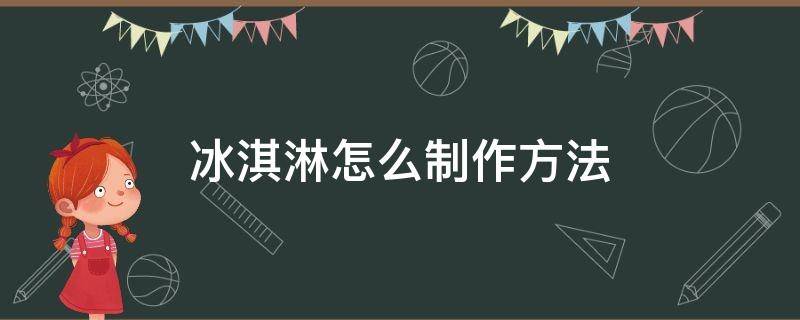 冰淇淋怎么制作方法